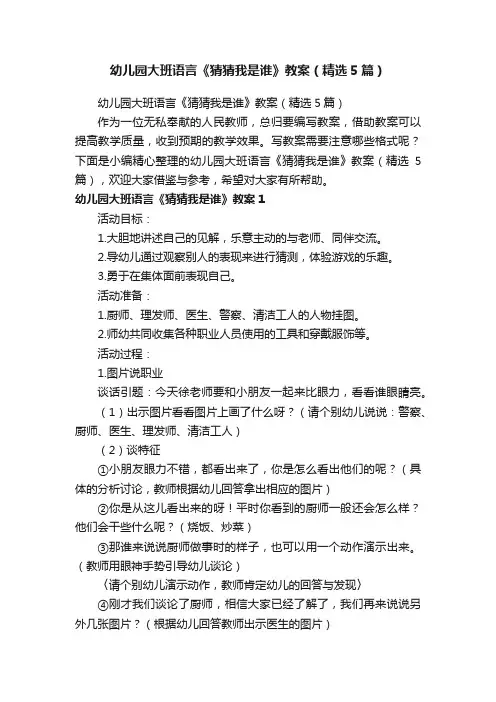 幼儿园大班语言《猜猜我是谁》教案（精选5篇）

幼儿园大班语言《猜猜我是谁》教案（精选5篇）

作为一位无私奉献的人民教师，总归要编写教案，借助教案可以提高教学质量，收到预期的教学效果。写教案需要注意哪些格式呢？下面是小编精心整理的幼儿园大班语言《猜猜我是谁》教案（精选 5篇），欢迎大家借鉴与参考，希望对大家有所帮助。

幼儿园大班语言《猜猜我是谁》教案1

活动目标：

1.大胆地讲述自己的见解，乐意主动的与老师、同伴交流。

2.导幼儿通过观察别人的表现来进行猜测，体验游戏的乐趣。

3.勇于在集体面前表现自己。

活动准备：

1.厨师、理发师、医生、警察、清洁工人的人物挂图。

2.师幼共同收集各种职业人员使用的工具和穿戴服饰等。

活动过程：

1.图片说职业

谈话引题：今天徐老师要和小朋友一起来比眼力，看看谁眼睛亮。

（1）出示图片看看图片上画了什么呀？（请个别幼儿说说：警察、厨师、医生、理发师、清洁工人）

（2）谈特征

①小朋友眼力不错，都看出来了，你是怎么看出他们的呢？（具体的分析讨论，教师根据幼儿回答拿出相应的图片）

②你是从这儿看出来的呀！平时你看到的厨师一般还会怎么样？他们会干些什么呢？（烧饭、炒菜）

③那谁来说说厨师做事时的样子，也可以用一个动作演示出来。（教师用眼神手势引导幼儿谈论）

〈请个别幼儿演示动作，教师肯定幼儿的回答与发现〉

④刚才我们谈论了厨师，相信大家已经了解了，我们再来说说另外几张图片？（根据幼儿回答教师出示医生的图片）